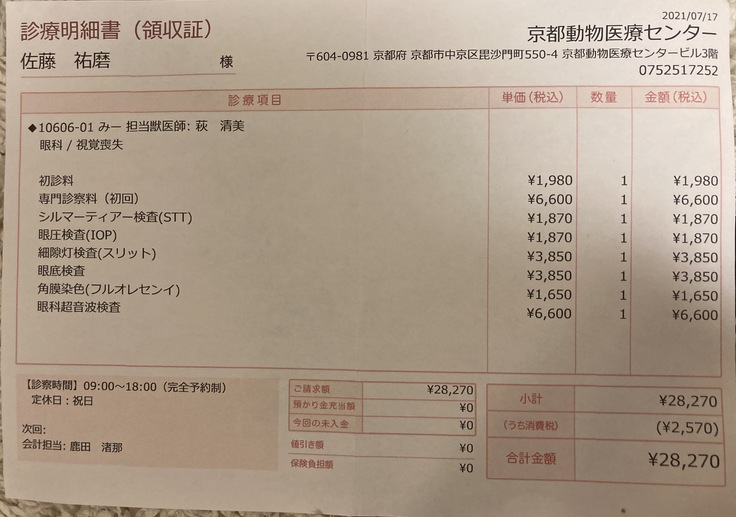 2021/07/17

診療明細書（領収証）

京都動物医療センター

佐藤　祐磨　様

〒604-0981 京都府 京都市中京区毘沙門町550-4 京都動物医療センタービル3階
0752517252

| 診療項目 | 単価（税込） | 数量 | 金額（税込） |
|---|---|---|---|
| ◆10606-01 みー 担当獣医師: 萩　清美 | | | |
| 眼科 / 視覚喪失 | | | |
| 初診料 | ¥1,980 | 1 | ¥1,980 |
| 専門診察料（初回） | ¥6,600 | 1 | ¥6,600 |
| シルマーティアー検査(STT) | ¥1,870 | 1 | ¥1,870 |
| 眼圧検査(IOP) | ¥1,870 | 1 | ¥1,870 |
| 細隙灯検査(スリット) | ¥3,850 | 1 | ¥3,850 |
| 眼底検査 | ¥3,850 | 1 | ¥3,850 |
| 角膜染色(フルオレセンイ) | ¥1,650 | 1 | ¥1,650 |
| 眼科超音波検査 | ¥6,600 | 1 | ¥6,600 |

【診察時間】09:00～18:00（完全予約制）
定休日：祝日

次回:
会計担当: 鹿田　渚那

| ご請求額 | ¥28,270 |
|---|---|
| 預かり金充当額 | ¥0 |
| 今回の未入金 | ¥0 |
| 値引き額 | ¥0 |
| 保険負担額 | ¥0 |

| 小計 | ¥28,270 |
|---|---|
| （うち消費税） | (¥2,570) |
| 合計金額 | ¥28,270 |